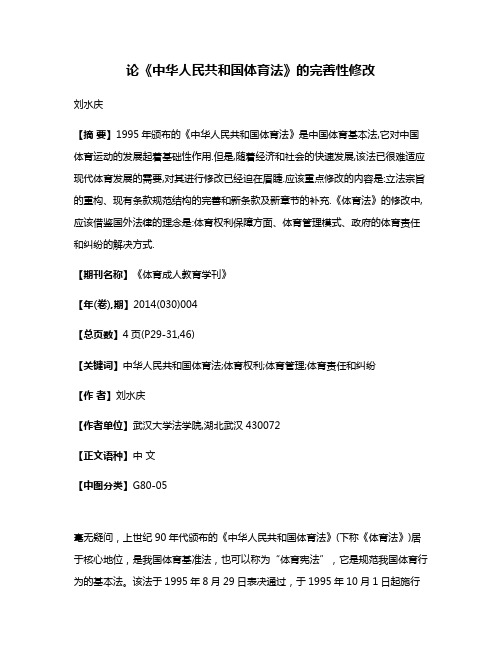 论《中华人民共和国体育法》的完善性修改

刘水庆

【摘 要】1995 年颁布的《中华人民共和国体育法》是中国体育基本法,它对中国体育运动的发展起着基础性作用.但是,随着经济和社会的快速发展,该法已很难适应现代体育发展的需要,对其进行修改已经迫在眉睫.应该重点修改的内容是:立法宗旨的重构、现有条款规范结构的完善和新条款及新章节的补充.《体育法》的修改中,应该借鉴国外法律的理念是:体育权利保障方面、体育管理模式、政府的体育责任和纠纷的解决方式.

【期刊名称】《体育成人教育学刊》

【年(卷),期】2014(030)004

【总页数】4 页(P29-31,46)

【关键词】中华人民共和国体育法;体育权利;体育管理;体育责任和纠纷

【作 者】刘水庆

【作者单位】武汉大学法学院,湖北武汉 430072

【正文语种】中 文

【中图分类】G80-05

毫无疑问，上世纪 90 年代颁布的《中华人民共和国体育法》(下称《体育法》)居于核心地位，是我国体育基准法，也可以称为“体育宪法”，它是规范我国体育行为的基本法。该法于 1995 年 8 月 29 日表决通过，于 1995 年 10 月 1 日起施行